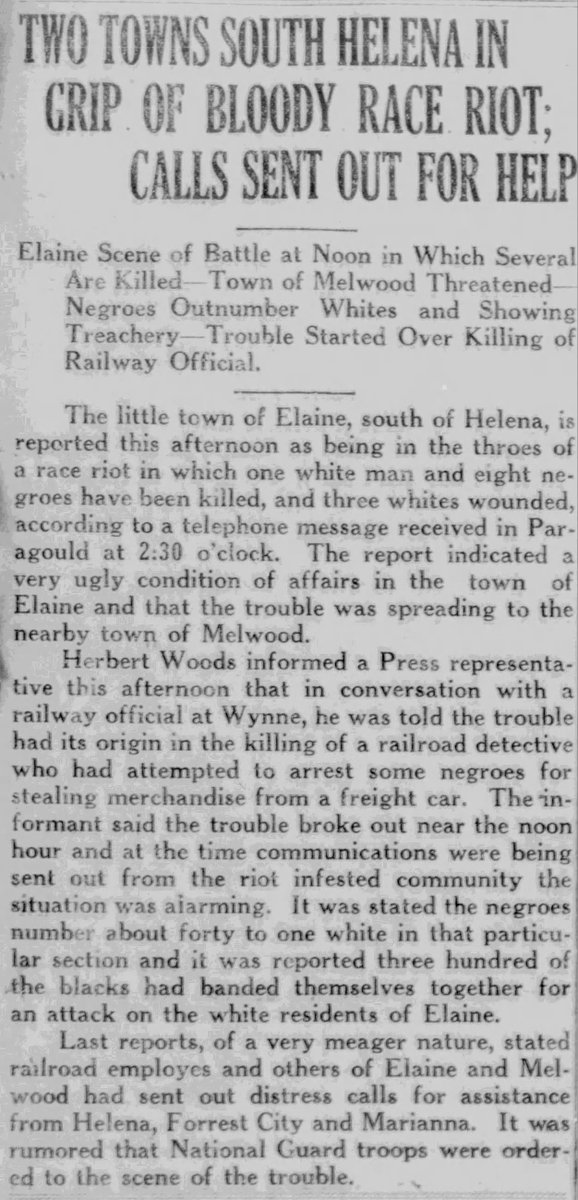 TWO TOWNS SOUTH HELENA IN GRIP OF BLOODY RACE RIOT; CALLS SENT OUT FOR HELP

Elaine Scene of Battle at Noon in Which Several Are Killed—Town of Melwood Threatened—Negroes Outnumber Whites and Showing Treachery—Trouble Started Over Killing of Railway Official.

The little town of Elaine, south of Helena, is reported this afternoon as being in the throes of a race riot in which one white man and eight negroes have been killed, and three whites wounded, according to a telephone message received in Paragould at 2:30 o'clock. The report indicated a very ugly condition of affairs in the town of Elaine and that the trouble was spreading to the nearby town of Melwood.

Herbert Woods informed a Press representative this afternoon that in conversation with a railway official at Wynne, he was told the trouble had its origin in the killing of a railroad detective who had attempted to arrest some negroes for stealing merchandise from a freight car. The informant said the trouble broke out near the noon hour and at the time communications were being sent out from the riot infested community the situation was alarming. It was stated the negroes number about forty to one white in that particular section and it was reported three hundred of the blacks had banded themselves together for an attack on the white residents of Elaine.

Last reports, of a very meager nature, stated railroad employes and others of Elaine and Melwood had sent out distress calls for assistance from Helena, Forrest City and Marianna. It was rumored that National Guard troops were ordered to the scene of the trouble.